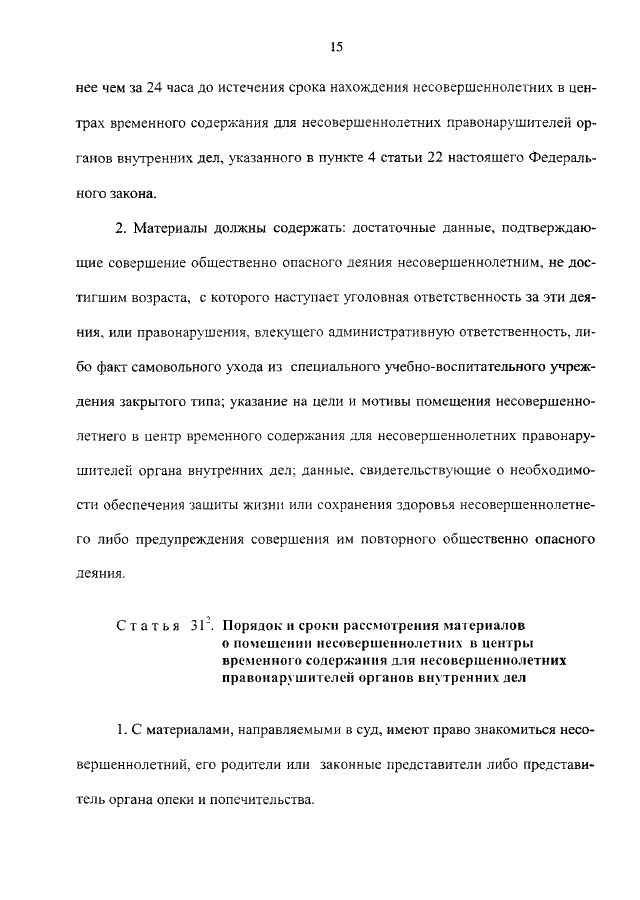 15

нее чем за 24 часа до истечения срока нахождения несовершеннолетних в центрах временного содержания для несовершеннолетних правонарушителей органов внутренних дел, указанного в пункте 4 статьи 22 настоящего Федерального закона.

2. Материалы должны содержать: достаточные данные, подтверждающие совершение общественно опасного деяния несовершеннолетним, не достигшим возраста, с которого наступает уголовная ответственность за эти деяния, или правонарушения, влекущего административную ответственность, либо факт самовольного ухода из специального учебно-воспитательного учреждения закрытого типа; указание на цели и мотивы помещения несовершеннолетнего в центр временного содержания для несовершеннолетних правонарушителей органа внутренних дел; данные, свидетельствующие о необходимости обеспечения защиты жизни или сохранения здоровья несовершеннолетнего либо предупреждения совершения им повторного общественно опасного деяния.

Статья $31^2$. Порядок и сроки рассмотрения материалов о помещении несовершеннолетних в центры временного содержания для несовершеннолетних правонарушителей органов внутренних дел

1. С материалами, направляемыми в суд, имеют право знакомиться несовершеннолетний, его родители или законные представители либо представитель органа опеки и попечительства.